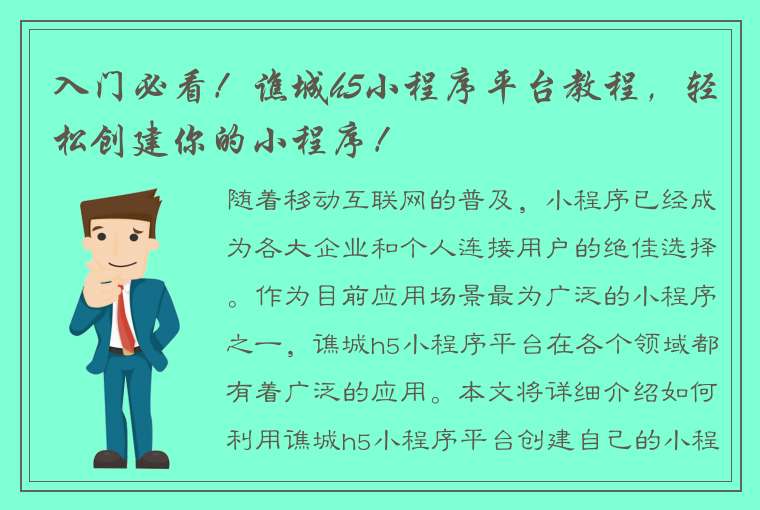 入门必看！谯城h5小程序平台教程，轻松创建你的小程序！

随着移动互联网的普及，小程序已经成为各大企业和个人连接用户的绝佳选择。作为目前应用场景最为广泛的小程序之一，谯城h5小程序平台在各个领域都有着广泛的应用。本文将详细介绍如何利用谯城h5小程序平台创建自己的小程